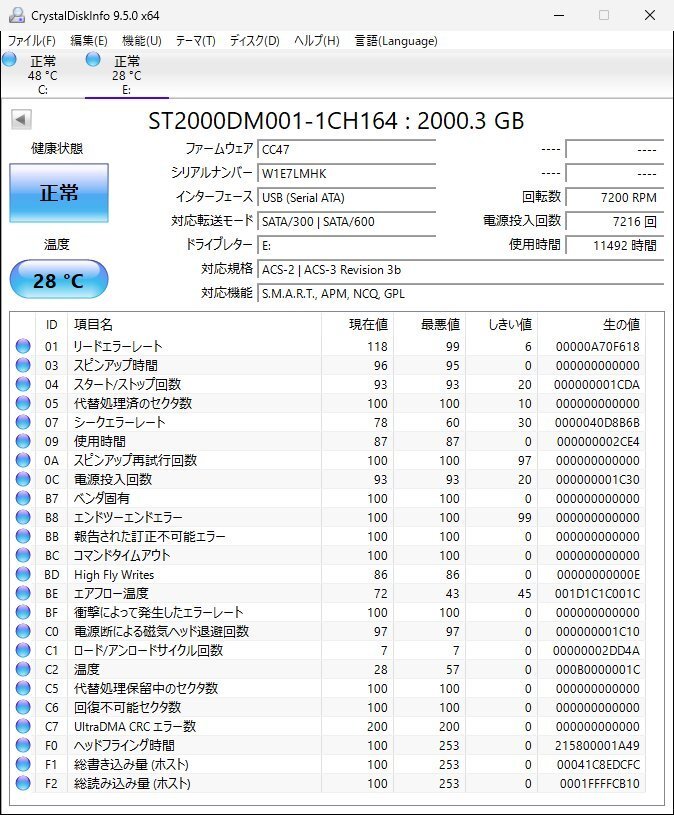 CrystalDiskInfo 9.5.0 x64

ファイル(F) 編集(E) 機能(U) テーマ(T) ディスク(D) ヘルプ(H) 言語(Language)

正常
48 °C
C:

正常
28 °C
E:

ST2000DM001-1CH164 : 2000.3 GB

健康状態

正常

温度

28 °C

ファームウェア CC47
シリアルナンバー W1E7LMHK
インターフェース USB (Serial ATA)
対応転送モード SATA/300 | SATA/600
ドライブレター E:
対応規格 ACS-2 | ACS-3 Revision 3b
対応機能 S.M.A.R.T., APM, NCQ, GPL

---- ----
---- ----
回転数 7200 RPM
電源投入回数 7216 回
使用時間 11492 時間

| ID | 項目名 | 現在値 | 最悪値 | しきい値 | 生の値 |
|---|---|---|---|---|---|
| 01 | リードエラーレート | 118 | 99 | 6 | 00000A70F618 |
| 03 | スピンアップ時間 | 96 | 95 | 0 | 000000000000 |
| 04 | スタート/ストップ回数 | 93 | 93 | 20 | 000000001CDA |
| 05 | 代替処理済のセクタ数 | 100 | 100 | 10 | 000000000000 |
| 07 | シークエラーレート | 78 | 60 | 30 | 0000040D8B6B |
| 09 | 使用時間 | 87 | 87 | 0 | 000000002CE4 |
| 0A | スピンアップ再試行回数 | 100 | 100 | 97 | 000000000000 |
| 0C | 電源投入回数 | 93 | 93 | 20 | 000000001C30 |
| B7 | ベンダ固有 | 100 | 100 | 0 | 000000000000 |
| B8 | エンドツーエンドエラー | 100 | 100 | 99 | 000000000000 |
| BB | 報告された訂正不可能エラー | 100 | 100 | 0 | 000000000000 |
| BC | コマンドタイムアウト | 100 | 100 | 0 | 000000000000 |
| BD | High Fly Writes | 86 | 86 | 0 | 00000000000E |
| BE | エアフロー温度 | 72 | 43 | 45 | 001D1C1C001C |
| BF | 衝撃によって発生したエラーレート | 100 | 100 | 0 | 000000000000 |
| C0 | 電源断による磁気ヘッド退避回数 | 97 | 97 | 0 | 000000001C10 |
| C1 | ロード/アンロードサイクル回数 | 7 | 7 | 0 | 00000002DD4A |
| C2 | 温度 | 28 | 57 | 0 | 000B0000001C |
| C5 | 代替処理保留中のセクタ数 | 100 | 100 | 0 | 000000000000 |
| C6 | 回復不可能セクタ数 | 100 | 100 | 0 | 000000000000 |
| C7 | UltraDMA CRC エラー数 | 200 | 200 | 0 | 000000000000 |
| F0 | ヘッドフライング時間 | 100 | 253 | 0 | 215800001A49 |
| F1 | 総書き込み量 (ホスト) | 100 | 253 | 0 | 00041C8EDCFC |
| F2 | 総読み込み量 (ホスト) | 100 | 253 | 0 | 0001FFFFCB10 |